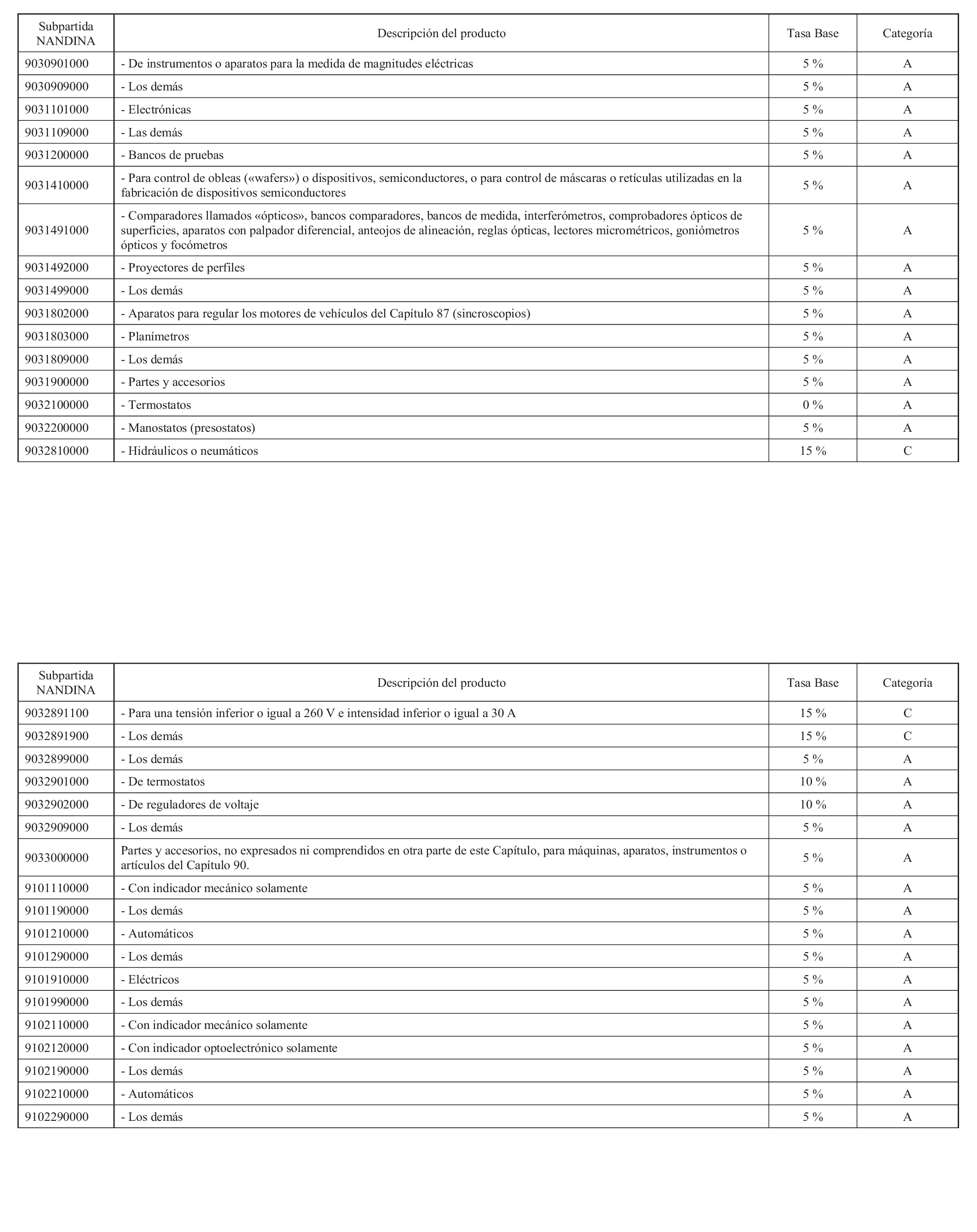 | Subpartida NANDINA | Descripción del producto | Tasa Base | Categoría |
|---|---|---|---|
| 9030901000 | - De instrumentos o aparatos para la medida de magnitudes eléctricas | 5 % | A |
| 9030909000 | - Los demás | 5 % | A |
| 9031101000 | - Electrónicas | 5 % | A |
| 9031109000 | - Las demás | 5 % | A |
| 9031200000 | - Bancos de pruebas | 5 % | A |
| 9031410000 | - Para control de obleas («wafers») o dispositivos, semiconductores, o para control de máscaras o retículas utilizadas en la fabricación de dispositivos semiconductores | 5 % | A |
| 9031491000 | - Comparadores llamados «ópticos», bancos comparadores, bancos de medida, interferómetros, comprobadores ópticos de superficies, aparatos con palpador diferencial, anteojos de alineación, reglas ópticas, lectores micrométricos, goniómetros ópticos y focómetros | 5 % | A |
| 9031492000 | - Proyectores de perfiles | 5 % | A |
| 9031499000 | - Los demás | 5 % | A |
| 9031802000 | - Aparatos para regular los motores de vehículos del Capítulo 87 (sincroscopios) | 5 % | A |
| 9031803000 | - Planímetros | 5 % | A |
| 9031809000 | - Los demás | 5 % | A |
| 9031900000 | - Partes y accesorios | 5 % | A |
| 9032100000 | - Termostatos | 0 % | A |
| 9032200000 | - Manostatos (presostatos) | 5 % | A |
| 9032810000 | - Hidráulicos o neumáticos | 15 % | C |

| Subpartida NANDINA | Descripción del producto | Tasa Base | Categoría |
|---|---|---|---|
| 9032891100 | - Para una tensión inferior o igual a 260 V e intensidad inferior o igual a 30 A | 15 % | C |
| 9032891900 | - Los demás | 15 % | C |
| 9032899000 | - Los demás | 5 % | A |
| 9032901000 | - De termostatos | 10 % | A |
| 9032902000 | - De reguladores de voltaje | 10 % | A |
| 9032909000 | - Los demás | 5 % | A |
| 9033000000 | Partes y accesorios, no expresados ni comprendidos en otra parte de este Capítulo, para máquinas, aparatos, instrumentos o artículos del Capítulo 90. | 5 % | A |
| 9101110000 | - Con indicador mecánico solamente | 5 % | A |
| 9101190000 | - Los demás | 5 % | A |
| 9101210000 | - Automáticos | 5 % | A |
| 9101290000 | - Los demás | 5 % | A |
| 9101910000 | - Eléctricos | 5 % | A |
| 9101990000 | - Los demás | 5 % | A |
| 9102110000 | - Con indicador mecánico solamente | 5 % | A |
| 9102120000 | - Con indicador optoelectrónico solamente | 5 % | A |
| 9102190000 | - Los demás | 5 % | A |
| 9102210000 | - Automáticos | 5 % | A |
| 9102290000 | - Los demás | 5 % | A |